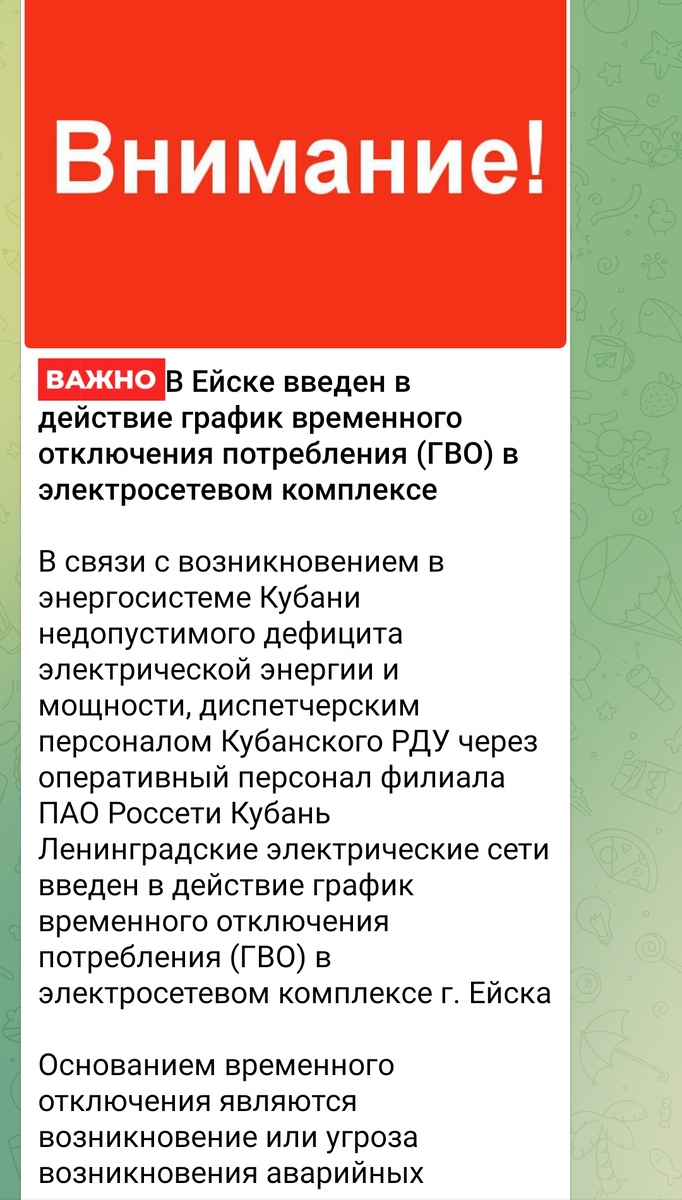 Внимание!

ВАЖНО В Ейске введен в действие график временного отключения потребления (ГВО) в электросетевом комплексе

В связи с возникновением в энергосистеме Кубани недопустимого дефицита электрической энергии и мощности, диспетчерским персоналом Кубанского РДУ через оперативный персонал филиала ПАО Россети Кубань Ленинградские электрические сети введен в действие график временного отключения потребления (ГВО) в электросетевом комплексе г. Ейска

Основанием временного отключения являются возникновение или угроза возникновения аварийных